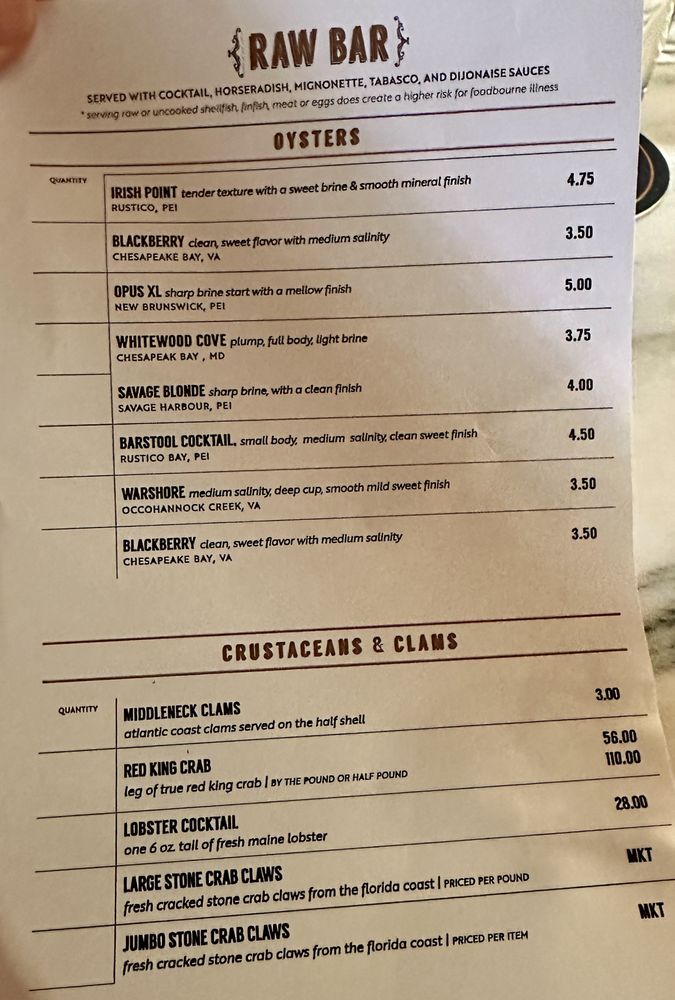 RAW BAR

SERVED WITH COCKTAIL, HORSERADISH, MIGNONETTE, TABASCO, AND DIJONAISE SAUCES

* serving raw or uncooked shellfish, finfish, meat or eggs does create a higher risk for foodbourne illness

OYSTERS

QUANTITY

IRISH POINT tender texture with a sweet brine & smooth mineral finish
RUSTICO, PEI
4.75

BLACKBERRY clean, sweet flavor with medium salinity
CHESAPEAKE BAY, VA
3.50

OPUS XL sharp brine start with a mellow finish
NEW BRUNSWICK, PEI
5.00

WHITEWOOD COVE plump, full body, light brine
CHESAPEAK BAY , MD
3.75

SAVAGE BLONDE sharp brine, with a clean finish
SAVAGE HARBOUR, PEI
4.00

BARSTOOL COCKTAIL, small body, medium salinity, clean sweet finish
RUSTICO BAY, PEI
4.50

WARSHORE medium salinity, deep cup, smooth mild sweet finish
OCCOHANNOCK CREEK, VA
3.50

BLACKBERRY clean, sweet flavor with medium salinity
CHESAPEAKE BAY, VA
3.50

CRUSTACEANS & CLAMS

QUANTITY

MIDDLENECK CLAMS
atlantic coast clams served on the half shell
3.00

RED KING CRAB
leg of true red king crab | BY THE POUND OR HALF POUND
56.00
110.00

LOBSTER COCKTAIL
one 6 oz. tail of fresh maine lobster
28.00

LARGE STONE CRAB CLAWS
fresh cracked stone crab claws from the florida coast | PRICED PER POUND
MKT

JUMBO STONE CRAB CLAWS
fresh cracked stone crab claws from the florida coast | PRICED PER ITEM
MKT